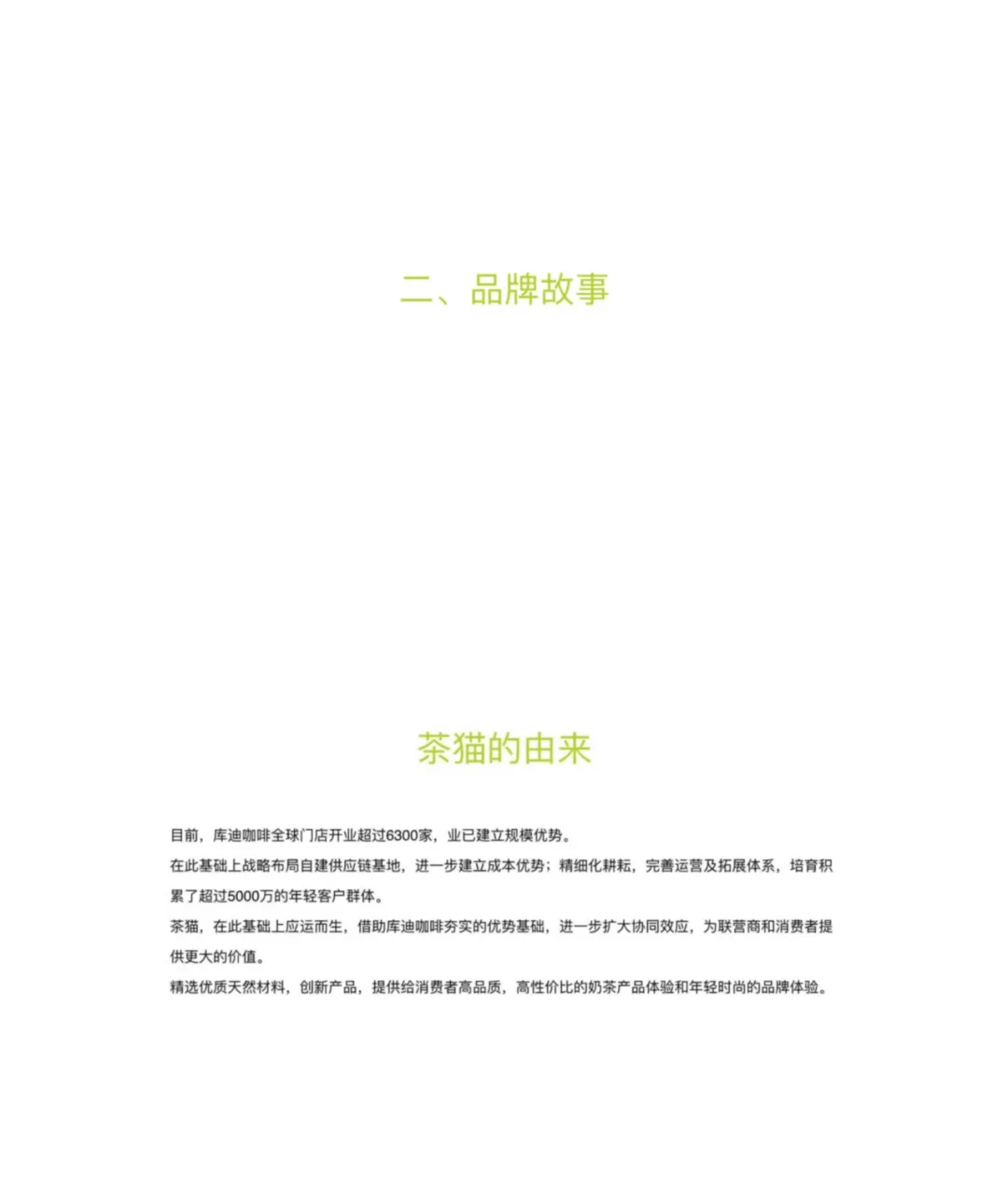 二、品牌故事

茶猫的由来

目前，库迪咖啡全球门店开业超过6300家，业已建立规模优势。

在此基础上战略布局自建供应链基地，进一步建立成本优势；精细化耕耘，完善运营及拓展体系，培育积累了超过5000万的年轻客户群体。

茶猫，在此基础上应运而生，借助库迪咖啡夯实的优势基础，进一步扩大协同效应，为联营商和消费者提供更大的价值。

精选优质天然材料，创新产品，提供给消费者高品质，高性价比的奶茶产品体验和年轻时尚的品牌体验。